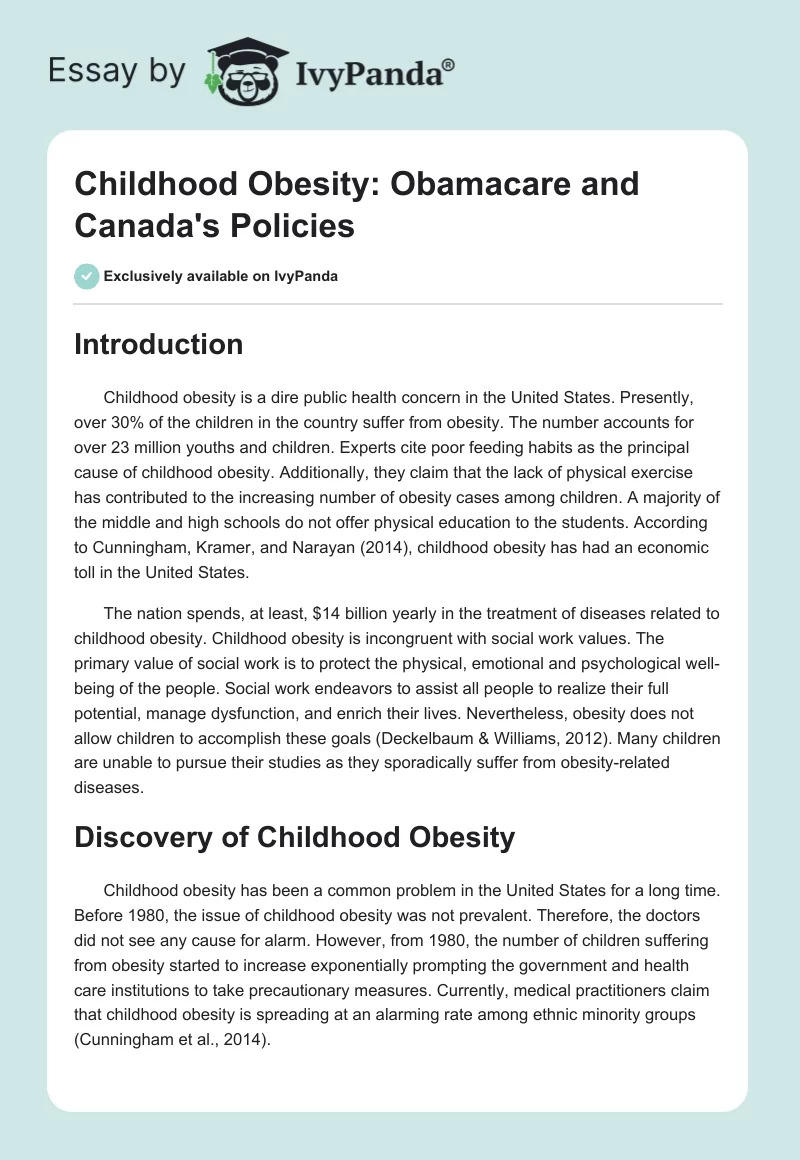 Essay by IvyPanda®

Childhood Obesity: Obamacare and Canada's Policies

Exclusively available on IvyPanda

Introduction

Childhood obesity is a dire public health concern in the United States. Presently, over 30% of the children in the country suffer from obesity. The number accounts for over 23 million youths and children. Experts cite poor feeding habits as the principal cause of childhood obesity. Additionally, they claim that the lack of physical exercise has contributed to the increasing number of obesity cases among children. A majority of the middle and high schools do not offer physical education to the students. According to Cunningham, Kramer, and Narayan (2014), childhood obesity has had an economic toll in the United States.

The nation spends, at least, $14 billion yearly in the treatment of diseases related to childhood obesity. Childhood obesity is incongruent with social work values. The primary value of social work is to protect the physical, emotional and psychological well-being of the people. Social work endeavors to assist all people to realize their full potential, manage dysfunction, and enrich their lives. Nevertheless, obesity does not allow children to accomplish these goals (Deckelbaum & Williams, 2012). Many children are unable to pursue their studies as they sporadically suffer from obesity-related diseases.

Discovery of Childhood Obesity

Childhood obesity has been a common problem in the United States for a long time. Before 1980, the issue of childhood obesity was not prevalent. Therefore, the doctors did not see any cause for alarm. However, from 1980, the number of children suffering from obesity started to increase exponentially prompting the government and health care institutions to take precautionary measures. Currently, medical practitioners claim that childhood obesity is spreading at an alarming rate among ethnic minority groups (Cunningham et al., 2014).